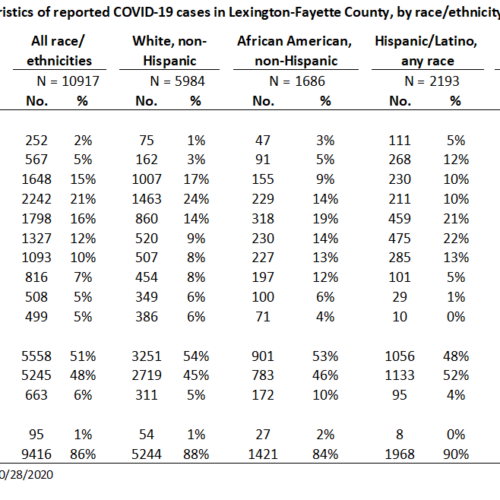 ristics of reported COVID-19 cases in Lexington-Fayette County, by race/ethnicity

| All race/ ethnicities | | White, non-Hispanic | | African American, non-Hispanic | | Hispanic/Latino, any race | |
|---|---|---|---|---|---|---|---|
| N = 10917 | | N = 5984 | | N = 1686 | | N = 2193 | |
| No. | % | No. | % | No. | % | No. | % |
| 252 | 2% | 75 | 1% | 47 | 3% | 111 | 5% |
| 567 | 5% | 162 | 3% | 91 | 5% | 268 | 12% |
| 1648 | 15% | 1007 | 17% | 155 | 9% | 230 | 10% |
| 2242 | 21% | 1463 | 24% | 229 | 14% | 211 | 10% |
| 1798 | 16% | 860 | 14% | 318 | 19% | 459 | 21% |
| 1327 | 12% | 520 | 9% | 230 | 14% | 475 | 22% |
| 1093 | 10% | 507 | 8% | 227 | 13% | 285 | 13% |
| 816 | 7% | 454 | 8% | 197 | 12% | 101 | 5% |
| 508 | 5% | 349 | 6% | 100 | 6% | 29 | 1% |
| 499 | 5% | 386 | 6% | 71 | 4% | 10 | 0% |
| 5558 | 51% | 3251 | 54% | 901 | 53% | 1056 | 48% |
| 5245 | 48% | 2719 | 45% | 783 | 46% | 1133 | 52% |
| 663 | 6% | 311 | 5% | 172 | 10% | 95 | 4% |
| 95 | 1% | 54 | 1% | 27 | 2% | 8 | 0% |
| 9416 | 86% | 5244 | 88% | 1421 | 84% | 1968 | 90% |

0/28/2020